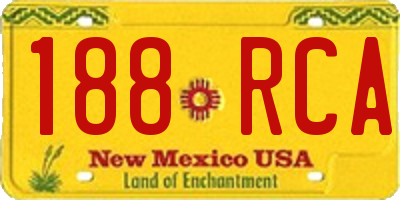 188 RCA

New Mexico USA

Land of Enchantment